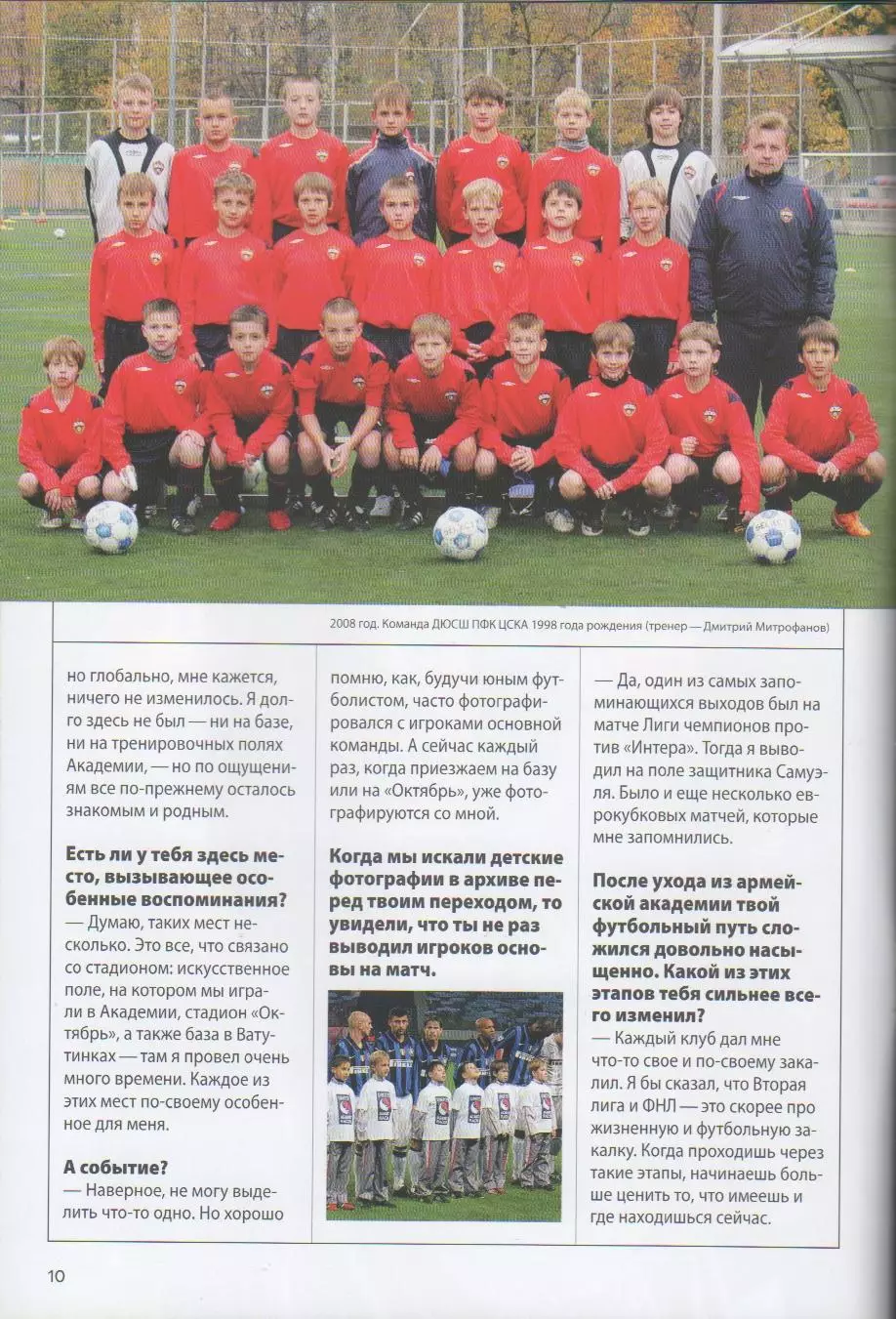 2008 год. Команда ДЮСШ ПФК ЦСКА 1998 года рождения (тренер — Дмитрий Митрофанов)

но глобально, мне кажется, ничего не изменилось. Я долго здесь не был — ни на базе, ни на тренировочных полях Академии, — но по ощущениям все по-прежнему осталось знакомым и родным.

Есть ли у тебя здесь место, вызывающее особенные воспоминания?
— Думаю, таких мест несколько. Это все, что связано со стадионом: искусственное поле, на котором мы играли в Академии, стадион «Октябрь», а также база в Ватутинках — там я провел очень много времени. Каждое из этих мест по-своему особенное для меня.

А событие?
— Наверное, не могу выделить что-то одно. Но хорошо помню, как, будучи юным футболистом, часто фотографировался с игроками основной команды. А сейчас каждый раз, когда приезжаем на базу или на «Октябрь», уже фотографируются со мной.

Когда мы искали детские фотографии в архиве перед твоим переходом, то увидели, что ты не раз выводил игроков основы на матч.

— Да, один из самых запоминающихся выходов был на матче Лиги чемпионов против «Интера». Тогда я выводил на поле защитника Самуэля. Было и еще несколько еврокубковых матчей, которые мне запомнились.

После ухода из армейской академии твой футбольный путь сложился довольно насыщенно. Какой из этих этапов тебя сильнее всего изменил?
— Каждый клуб дал мне что-то свое и по-своему закалил. Я бы сказал, что Вторая лига и ФНЛ — это скорее про жизненную и футбольную закалку. Когда проходишь через такие этапы, начинаешь больше ценить то, что имеешь и где находишься сейчас.

10